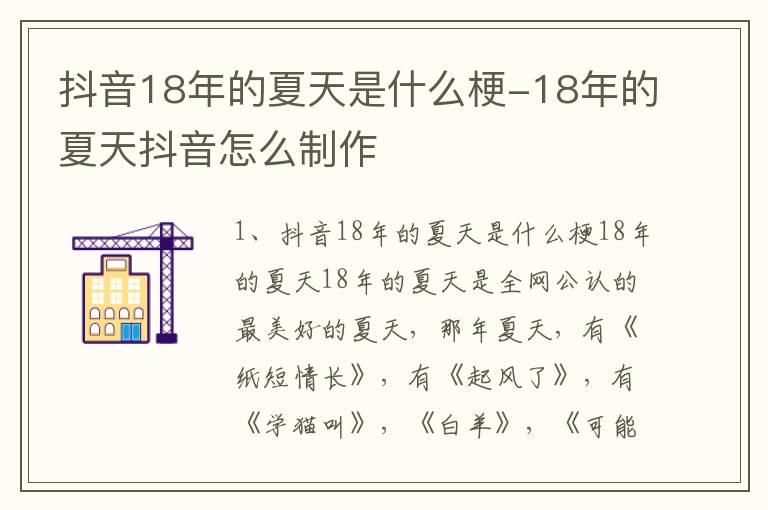 抖音18年的夏天是什么梗-18年的夏天抖音怎么制作

1、抖音18年的夏天是什么梗18年的夏天18年的夏天是全网公认的最美好的夏天，那年夏天，有《纸短情长》，有《起风了》，有《学猫叫》，《白羊》，《可能